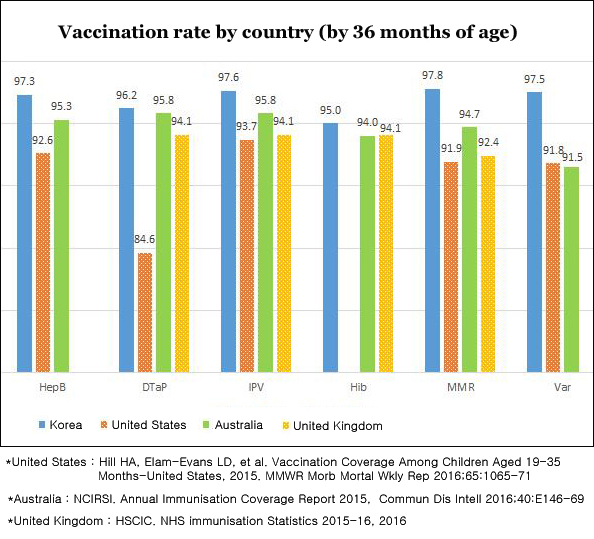 Vaccination rate by country (by 36 months of age)

97.3
92.6
95.3
96.2
84.6
95.8
94.1
97.6
93.7
95.8
94.1
95.0
94.0
94.1
97.8
91.9
94.7
92.4
97.5
91.8
91.5

HepB
DTaP
IPV
Hib
MMR
Var

Korea
United States
Australia
United Kingdom

*United States : Hill HA, Elam-Evans LD, et al. Vaccination Coverage Among Children Aged 19-35 Months-United States, 2015. MMWR Morb Mortal Wkly Rep 2016;65:1065-71

*Australia : NCIRSI. Annual Immunisation Coverage Report 2015, Commun Dis Intell 2016;40:E146-69

*United Kingdom : HSCIC. NHS immunisation Statistics 2015-16, 2016